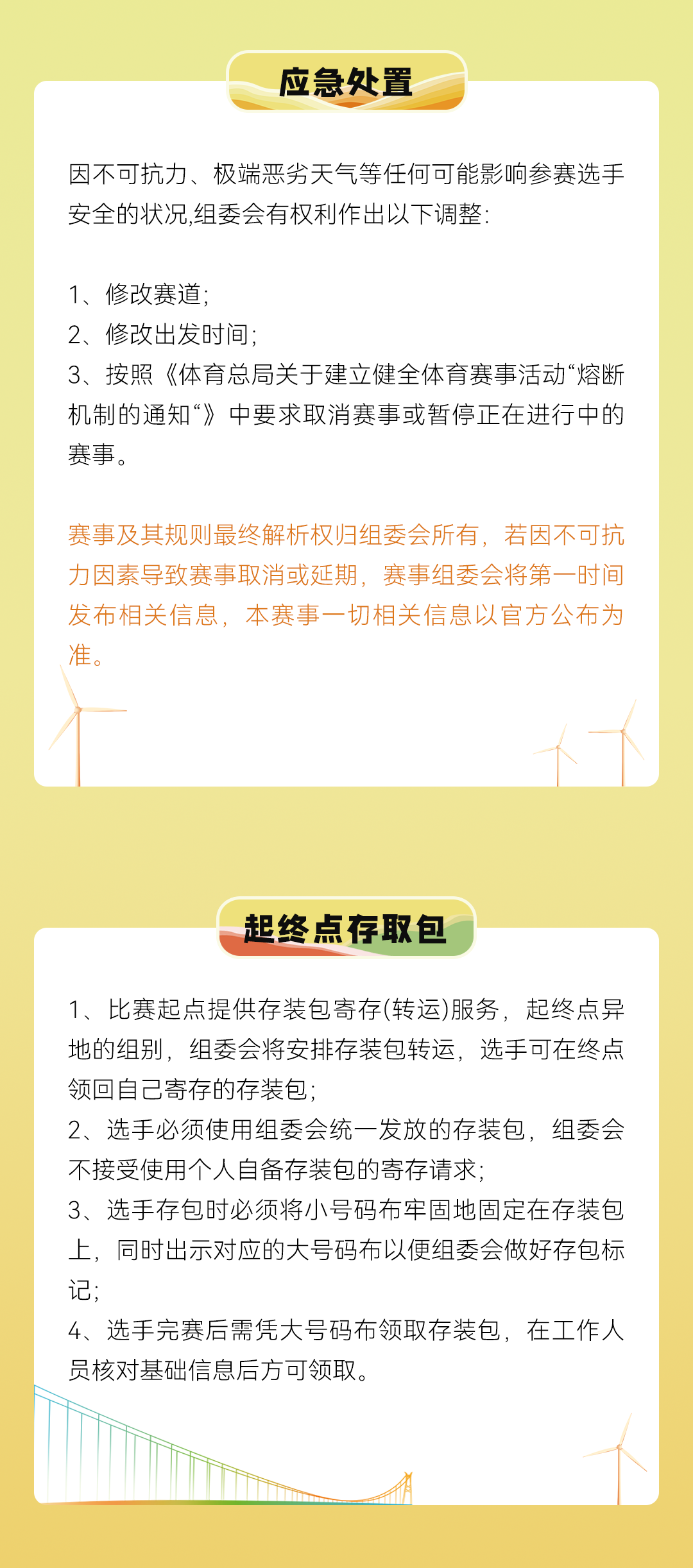 应急处置

因不可抗力、极端恶劣天气等任何可能影响参赛选手安全的状况,组委会有权利作出以下调整:

1、修改赛道;
2、修改出发时间;
3、按照《体育总局关于建立健全体育赛事活动“熔断机制的通知“》中要求取消赛事或暂停正在进行中的赛事。

赛事及其规则最终解析权归组委会所有，若因不可抗力因素导致赛事取消或延期，赛事组委会将第一时间发布相关信息，本赛事一切相关信息以官方公布为准。

起终点存取包

1、比赛起点提供存装包寄存(转运)服务，起终点异地的组别，组委会将安排存装包转运，选手可在终点领回自己寄存的存装包;
2、选手必须使用组委会统一发放的存装包，组委会不接受使用个人自备存装包的寄存请求;
3、选手存包时必须将小号码布牢固地固定在存装包上，同时出示对应的大号码布以便组委会做好存包标记;
4、选手完赛后需凭大号码布领取存装包，在工作人员核对基础信息后方可领取。